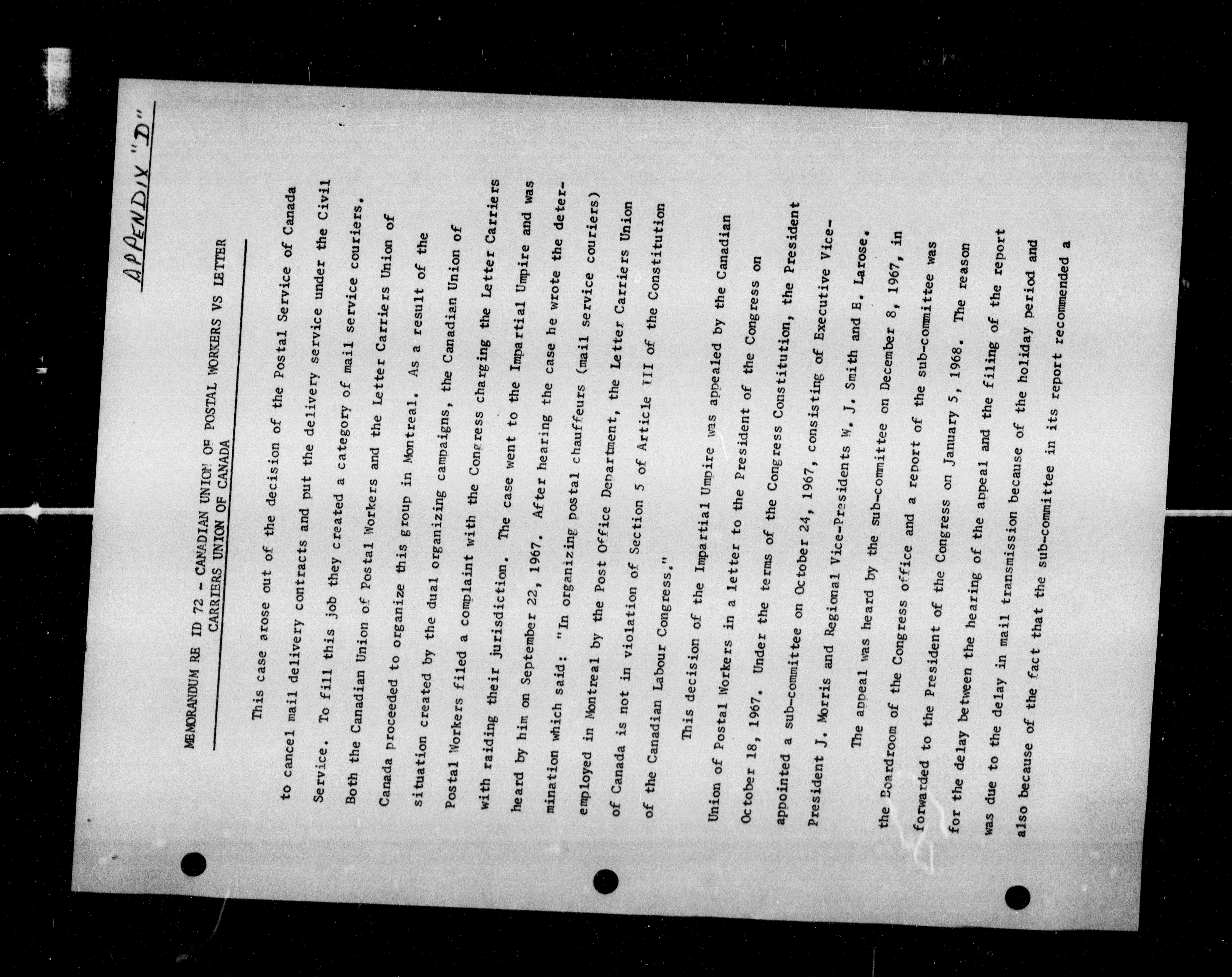 APPENDIX "D"

MEMORANDUM RE ID 72 - CANADIAN UNION OF POSTAL WORKERS VS LETTER CARRIERS UNION OF CANADA

This case arose out of the decision of the Postal Service of Canada to cancel mail delivery contracts and put the delivery service under the Civil Service. To fill this job they created a category of mail service couriers. Both the Canadian Union of Postal Workers and the Letter Carriers Union of Canada proceeded to organize this group in Montreal. As a result of the situation created by the dual organizing campaigns, the Canadian Union of Postal Workers filed a complaint with the Congress charging the Letter Carriers with raiding their jurisdiction. The case went to the Impartial Umpire and was heard by him on September 22, 1967. After hearing the case he wrote the determination which said: "In organizing postal chauffeurs (mail service couriers) employed in Montreal by the Post Office Department, the Letter Carriers Union of Canada is not in violation of Section 5 of Article III of the Constitution of the Canadian Labour Congress."

This decision of the Impartial Umpire was appealed by the Canadian Union of Postal Workers in a letter to the President of the Congress on October 18, 1967. Under the terms of the Congress Constitution, the President appointed a sub-committee on October 24, 1967, consisting of Executive Vice-President J. Morris and Regional Vice-Presidents W. J. Smith and E. Larose.

The appeal was heard by the sub-committee on December 8, 1967, in the Boardroom of the Congress office and a report of the sub-committee was forwarded to the President of the Congress on January 5, 1968. The reason for the delay between the hearing of the appeal and the filing of the report was due to the delay in mail transmission because of the holiday period and also because of the fact that the sub-committee in its report recommended a